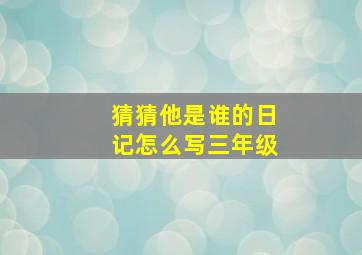 猜猜他是谁的日记怎么写三年级